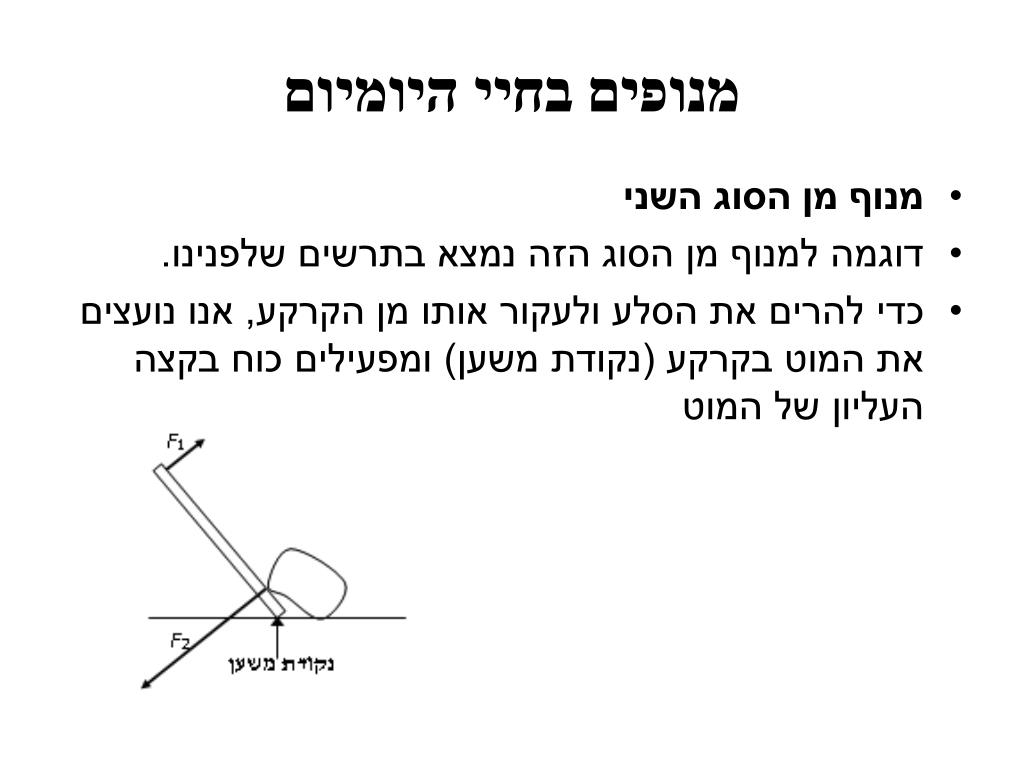 מנופים בחיי היומיום

• מנוף מן הסוג השני
• דוגמה למנוף מן הסוג הזה נמצא בתרשים שלפנינו.
• כדי להרים את הסלע ולעקור אותו מן הקרקע, אנו נועצים את המוט בקרקע (נקודת משען) ומפעילים כוח בקצה העליון של המוט

$F_1$
$F_2$
נקודת משען